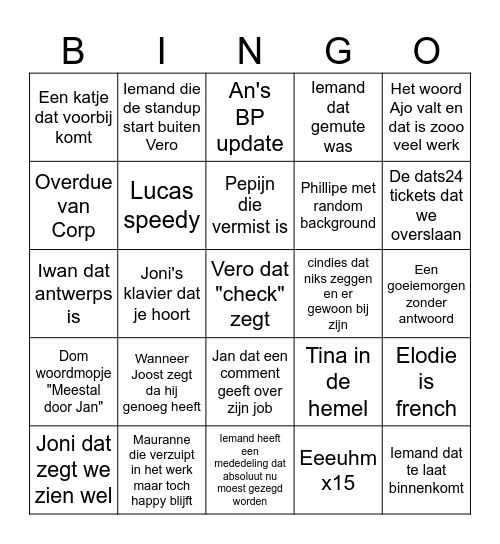 | B | I | N | G | O |
|---|---|---|---|---|
| Een katje dat voorbij komt | Iemand die de standup start buiten Vero | An's BP update | Iemand dat gemute was | Het woord Ajo valt en dat is zooo veel werk |
| Overdue van Corp | Lucas speedy | Pepijn die vermist is | Phillipe met random background | De dats24 tickets dat we overslaan |
| Iwan dat antwerps is | Joni's klavier dat je hoort | Vero dat "check" zegt | cindies dat niks zeggen en er gewoon bij zijn | Een goeiemorgen zonder antwoord |
| Dom woordmopje "Meestal door Jan" | Wanneer Joost zegt da hij genoeg heeft | Jan dat een comment geeft over zijn job | Tina in de hemel | Elodie is french |
| Joni dat zegt we zien wel | Mauranne die verzuipt in het werk maar toch happy blijft | Iemand heeft een mededeling dat absoluut nu moest gezegd worden | Eeeuhm x15 | Iemand dat te laat binnenkomt |